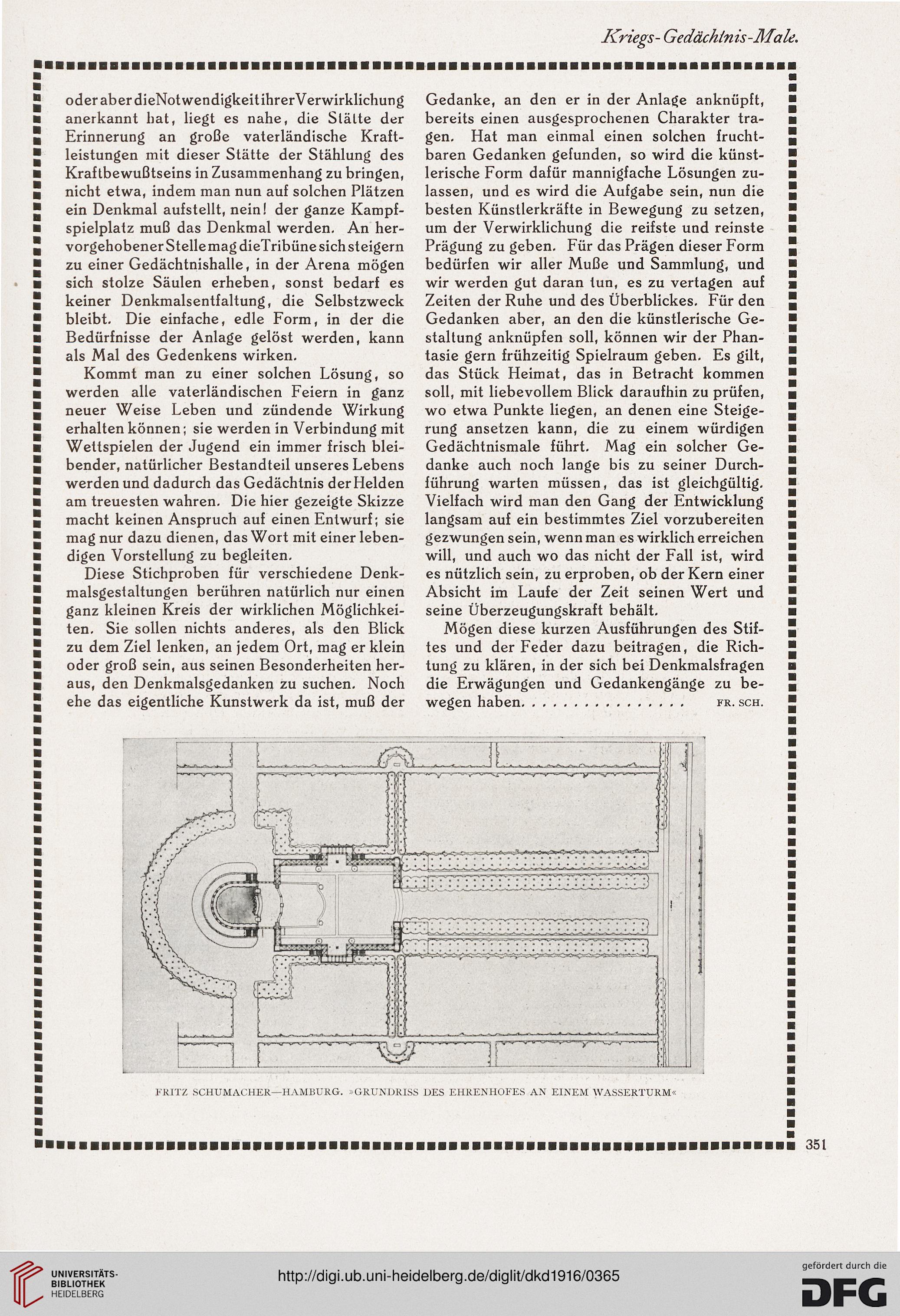 Kriegs-Gedächtnis-Male.

oder aber die Notwendigkeit ihrer Verwirklichung anerkannt hat, liegt es nahe, die Stätte der Erinnerung an große vaterländische Kraftleistungen mit dieser Stätte der Stählung des Kraftbewußtseins in Zusammenhang zu bringen, nicht etwa, indem man nun auf solchen Plätzen ein Denkmal aufstellt, nein! der ganze Kampfspielplatz muß das Denkmal werden. An hervorgehobener Stelle mag die Tribüne sich steigern zu einer Gedächtnishalle, in der Arena mögen sich stolze Säulen erheben, sonst bedarf es keiner Denkmalsentfaltung, die Selbstzweck bleibt. Die einfache, edle Form, in der die Bedürfnisse der Anlage gelöst werden, kann als Mal des Gedenkens wirken.

Kommt man zu einer solchen Lösung, so werden alle vaterländischen Feiern in ganz neuer Weise Leben und zündende Wirkung erhalten können; sie werden in Verbindung mit Wettspielen der Jugend ein immer frisch bleibender, natürlicher Bestandteil unseres Lebens werden und dadurch das Gedächtnis der Helden am treuesten wahren. Die hier gezeigte Skizze macht keinen Anspruch auf einen Entwurf; sie mag nur dazu dienen, das Wort mit einer lebendigen Vorstellung zu begleiten.

Diese Stichproben für verschiedene Denkmalsgestaltungen berühren natürlich nur einen ganz kleinen Kreis der wirklichen Möglichkeiten. Sie sollen nichts anderes, als den Blick zu dem Ziel lenken, an jedem Ort, mag er klein oder groß sein, aus seinen Besonderheiten heraus, den Denkmalsgedanken zu suchen. Noch ehe das eigentliche Kunstwerk da ist, muß der Gedanke, an den er in der Anlage anknüpft, bereits einen ausgesprochenen Charakter tragen. Hat man einmal einen solchen fruchtbaren Gedanken gefunden, so wird die künstlerische Form dafür mannigfache Lösungen zulassen, und es wird die Aufgabe sein, nun die besten Künstlerkräfte in Bewegung zu setzen, um der Verwirklichung die reifste und reinste Prägung zu geben. Für das Prägen dieser Form bedürfen wir aller Muße und Sammlung, und wir werden gut daran tun, es zu vertagen auf Zeiten der Ruhe und des Überblickes. Für den Gedanken aber, an den die künstlerische Gestaltung anknüpfen soll, können wir der Phantasie gern frühzeitig Spielraum geben. Es gilt, das Stück Heimat, das in Betracht kommen soll, mit liebevollem Blick daraufhin zu prüfen, wo etwa Punkte liegen, an denen eine Steigerung ansetzen kann, die zu einem würdigen Gedächtnismale führt. Mag ein solcher Gedanke auch noch lange bis zu seiner Durchführung warten müssen, das ist gleichgültig. Vielfach wird man den Gang der Entwicklung langsam auf ein bestimmtes Ziel vorzubereiten gezwungen sein, wenn man es wirklich erreichen will, und auch wo das nicht der Fall ist, wird es nützlich sein, zu erproben, ob der Kern einer Absicht im Laufe der Zeit seinen Wert und seine Überzeugungskraft behält.

Mögen diese kurzen Ausführungen des Stiftes und der Feder dazu beitragen, die Richtung zu klären, in der sich bei Denkmalsfragen die Erwägungen und Gedankengänge zu bewegen haben. . . . . . . . . . . . . . . . FR. SCH.

FRITZ SCHUMACHER—HAMBURG. »GRUNDRISS DES EHRENHOFES AN EINEM WASSERTURM«

351

UNIVERSITÄTS-BIBLIOTHEK HEIDELBERG

http://digi.ub.uni-heidelberg.de/diglit/dkd1916/0365

gefördert durch die DFG